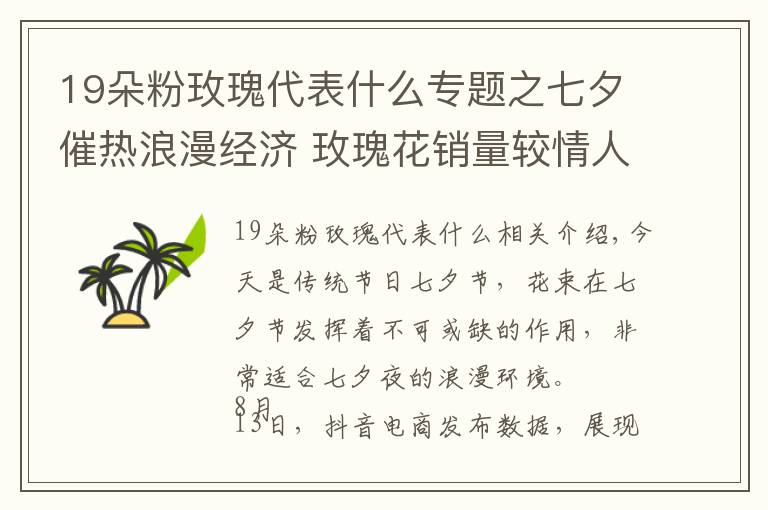 19朵粉玫瑰代表什么专题之七夕催热浪漫经济 玫瑰花销量较情人

19朵粉玫瑰代表什么相关介绍，今天是传统节日七夕节，花束在七夕节发挥着不可或缺的作用，非常适合七夕夜的浪漫环境。

8月13日，抖音电商发布数据，展现